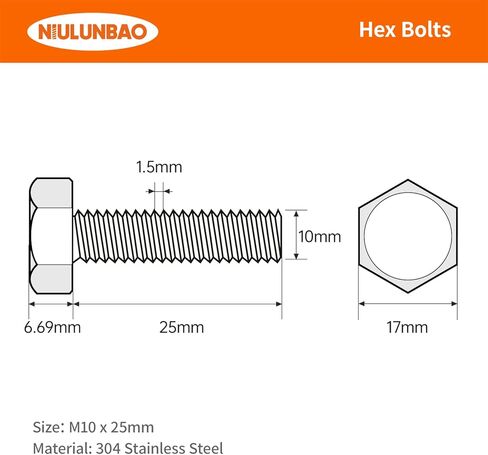 NIULUNBAO

Hex Bolts

1.5mm

10mm

6.69mm

25mm

17mm

Size: M10 x 25mm

Material: 304 Stainless Steel